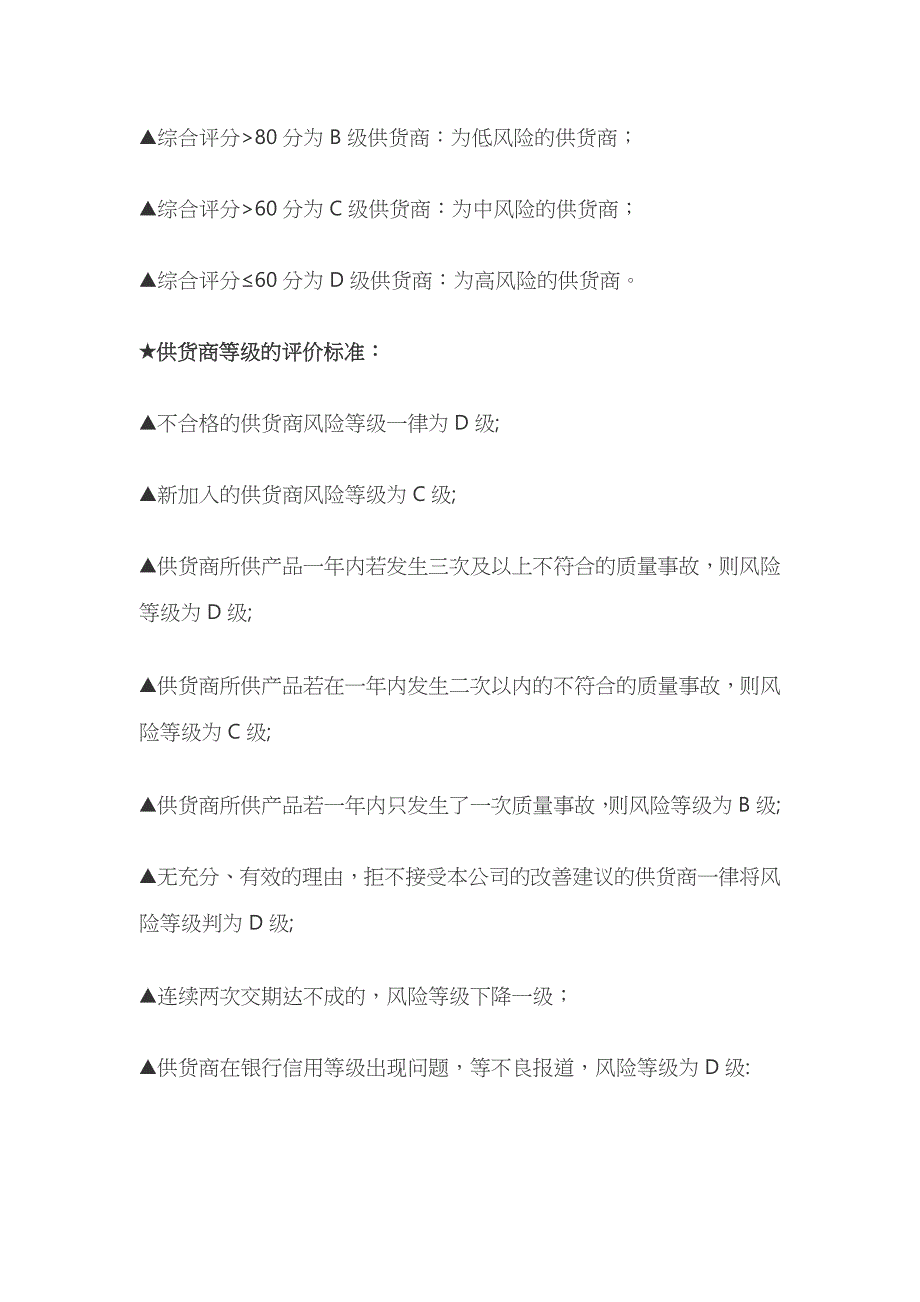 ▲综合评分>80 分为 B 级供货商：为低风险的供货商；

▲综合评分>60 分为 C 级供货商：为中风险的供货商；

▲综合评分≤60 分为 D 级供货商：为高风险的供货商。

★供货商等级的评价标准：

▲不合格的供货商风险等级一律为 D 级;

▲新加入的供货商风险等级为 C 级;

▲供货商所供产品一年内若发生三次及以上不符合的质量事故，则风险等级为 D 级;

▲供货商所供产品若在一年内发生二次以内的不符合的质量事故，则风险等级为 C 级;

▲供货商所供产品若一年内只发生了一次质量事故，则风险等级为 B 级;

▲无充分、有效的理由，拒不接受本公司的改善建议的供货商一律将风险等级判为 D 级;

▲连续两次交期达不成的，风险等级下降一级；

▲供货商在银行信用等级出现问题，等不良报道，风险等级为 D 级: